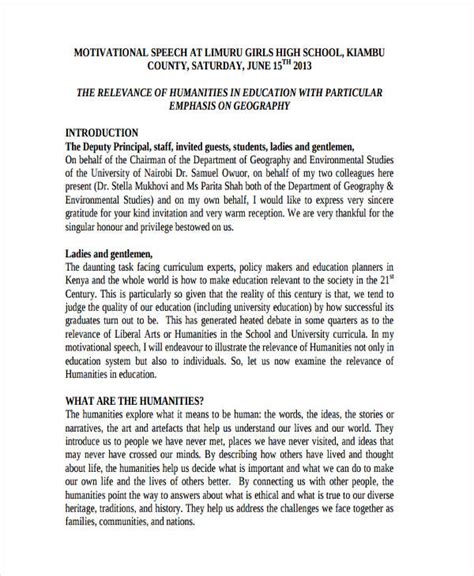 MOTIVATIONAL SPEECH AT LIMURU GIRLS HIGH SCHOOL, KIAMBU COUNTY, SATURDAY, JUNE 15$^{TH}$ 2013

THE RELEVANCE OF HUMANITIES IN EDUCATION WITH PARTICULAR EMPHASIS ON GEOGRAPHY

INTRODUCTION

The Deputy Principal, staff, invited guests, students, ladies and gentlemen,

On behalf of the Chairman of the Department of Geography and Environmental Studies of the University of Nairobi Dr. Samuel Owuor, on behalf of my two colleagues here present (Dr. Stella Mukhovi and Ms Parita Shah both of the Department of Geography & Environmental Studies) and on my own behalf, I would like to express very sincere gratitude for your kind invitation and very warm reception. We are very thankful for the singular honour and privilege bestowed on us.

Ladies and gentlemen,

The daunting task facing curriculum experts, policy makers and education planners in Kenya and the whole world is how to make education relevant to the society in the 21$^{st}$ Century. This is particularly so given that the reality of this century is that, we tend to judge the quality of our education (including university education) by how successful its graduates turn out to be. This has generated heated debate in some quarters as to the relevance of Liberal Arts or Humanities in the School and University curricula. In my motivational speech, I will endeavour to illustrate the relevance of Humanities not only in education system but also to individuals. So, let us now examine the relevance of Humanities in education.

WHAT ARE THE HUMANITIES?

The humanities explore what it means to be human: the words, the ideas, the stories or narratives, the art and artefacts that help us understand our lives and our world. They introduce us to people we have never met, places we have never visited, and ideas that may never have crossed our minds. By describing how others have lived and thought about life, the humanities help us decide what is important and what we can do to make our own life and the lives of others better. By connecting us with other people, the humanities point the way to answers about what is ethical and what is true to our diverse heritage, traditions, and history. They help us address the challenges we face together as families, communities, and nations.